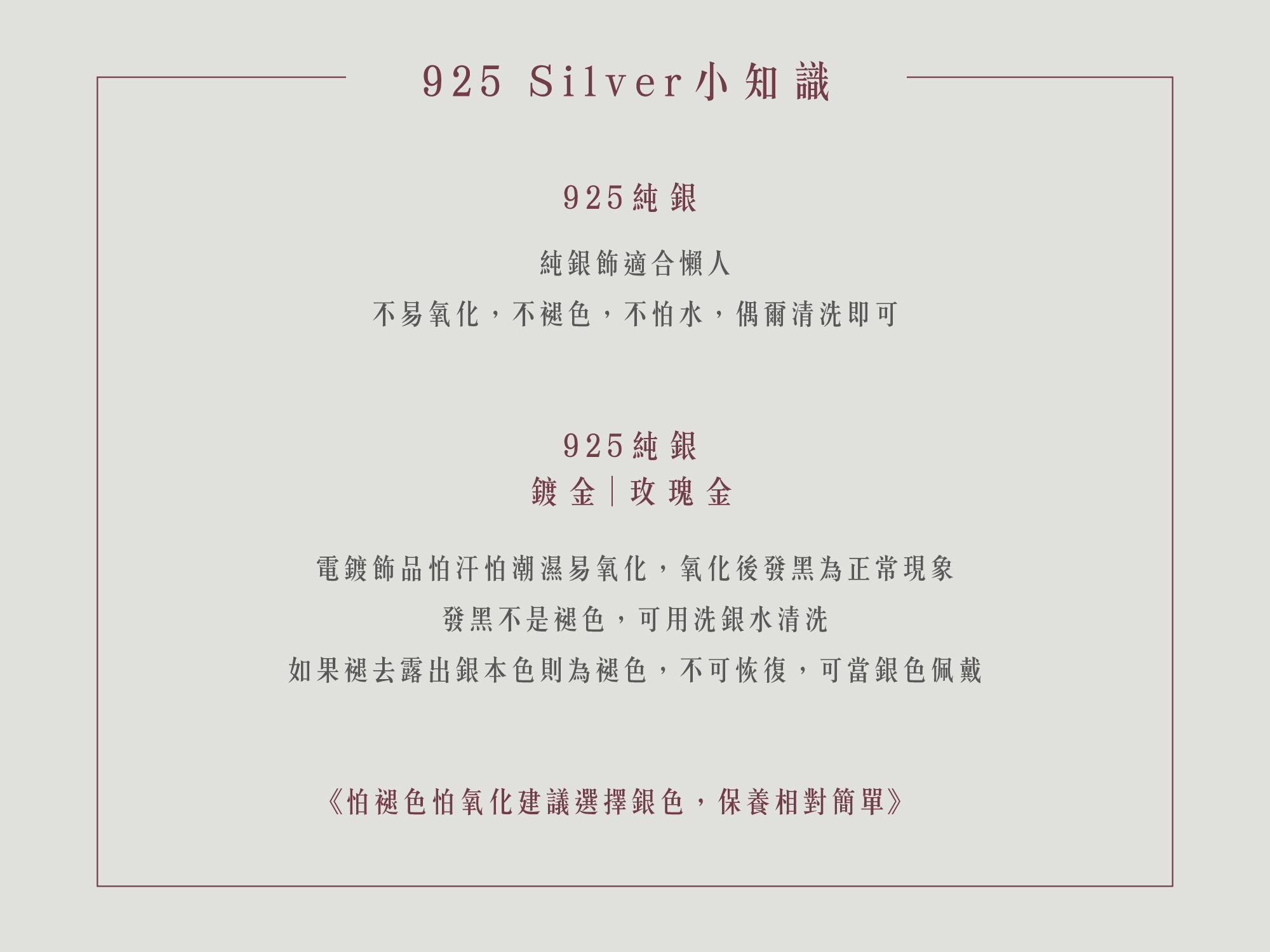 925 Silver小知識

925純銀

純銀飾適合懶人

不易氧化，不褪色，不怕水，偶爾清洗即可

925純銀
鍍金|玫瑰金

電鍍飾品怕汗怕潮濕易氧化，氧化後發黑為正常現象

發黑不是褪色，可用洗銀水清洗

如果褪去露出銀本色則為褪色，不可恢復，可當銀色佩戴

《怕褪色怕氧化建議選擇銀色，保養相對簡單》